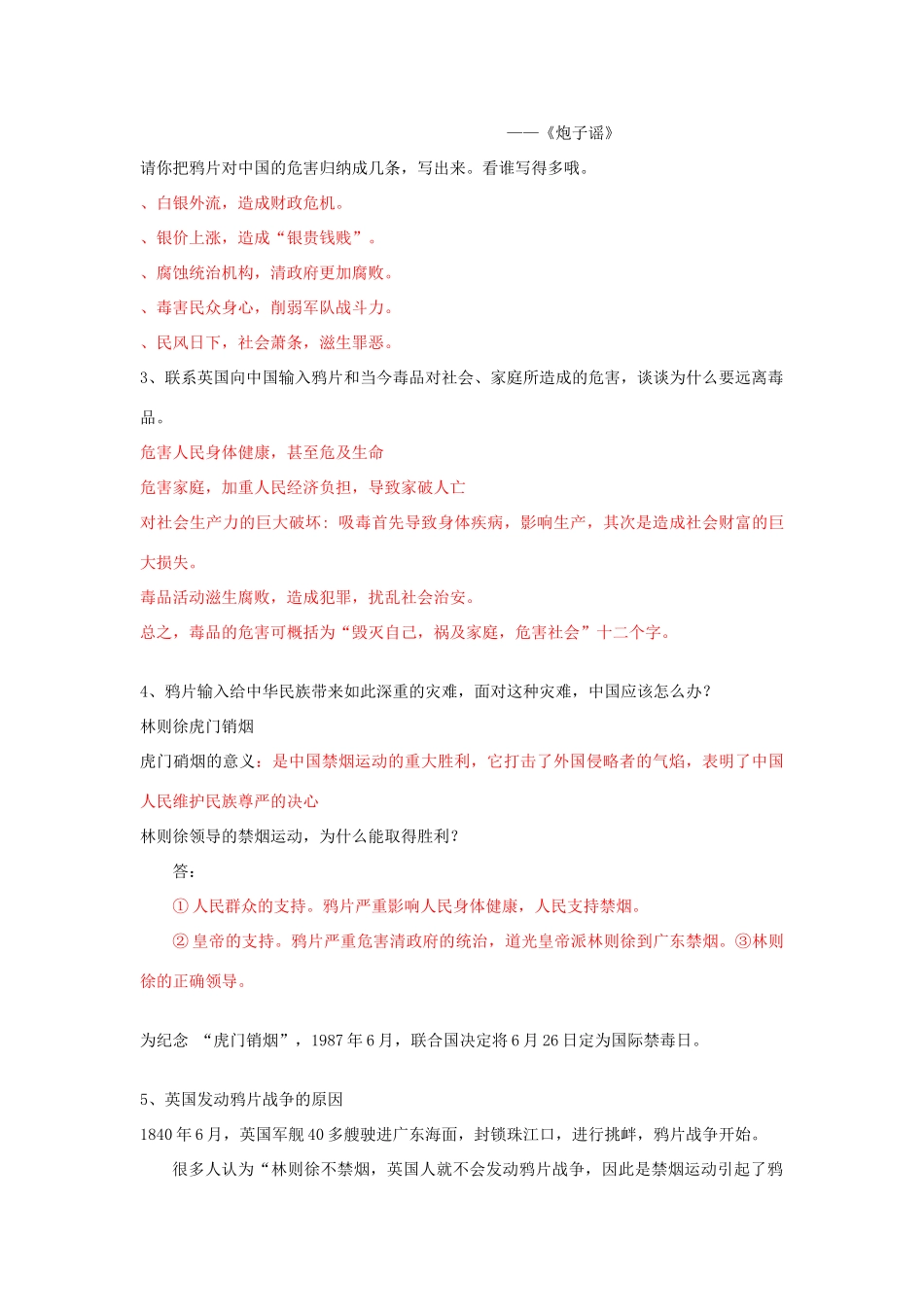 ——《炮子谣》

请你把鸦片对中国的危害归纳成几条，写出来。看谁写得多哦。

、白银外流，造成财政危机。

、银价上涨，造成“银贵钱贱”。

、腐蚀统治机构，清政府更加腐败。

、毒害民众身心，削弱军队战斗力。

、民风日下，社会萧条，滋生罪恶。

3、联系英国向中国输入鸦片和当今毒品对社会、家庭所造成的危害，谈谈为什么要远离毒品。

危害人民身体健康，甚至危及生命

危害家庭，加重人民经济负担，导致家破人亡

对社会生产力的巨大破坏：吸毒首先导致身体疾病，影响生产，其次是造成社会财富的巨大损失。

毒品活动滋生腐败，造成犯罪，扰乱社会治安。

总之，毒品的危害可概括为“毁灭自己，祸及家庭，危害社会”十二个字。

4、鸦片输入给中华民族带来如此深重的灾难，面对这种灾难，中国应该怎么办？

林则徐虎门销烟

虎门硝烟的意义：是中国禁烟运动的重大胜利，它打击了外国侵略者的气焰，表明了中国人民维护民族尊严的决心

林则徐领导的禁烟运动，为什么能取得胜利？

答：

① 人民群众的支持。鸦片严重影响人民身体健康，人民支持禁烟。

② 皇帝的支持。鸦片严重危害清政府的统治，道光皇帝派林则徐到广东禁烟。③林则徐的正确领导。

为纪念 “虎门销烟”，1987 年 6 月，联合国决定将 6 月 26 日定为国际禁毒日。

5、英国发动鸦片战争的原因

1840 年 6 月，英国军舰 40 多艘驶进广东海面，封锁珠江口，进行挑衅，鸦片战争开始。

很多人认为“林则徐不禁烟，英国人就不会发动鸦片战争，因此是禁烟运动引起了鸦